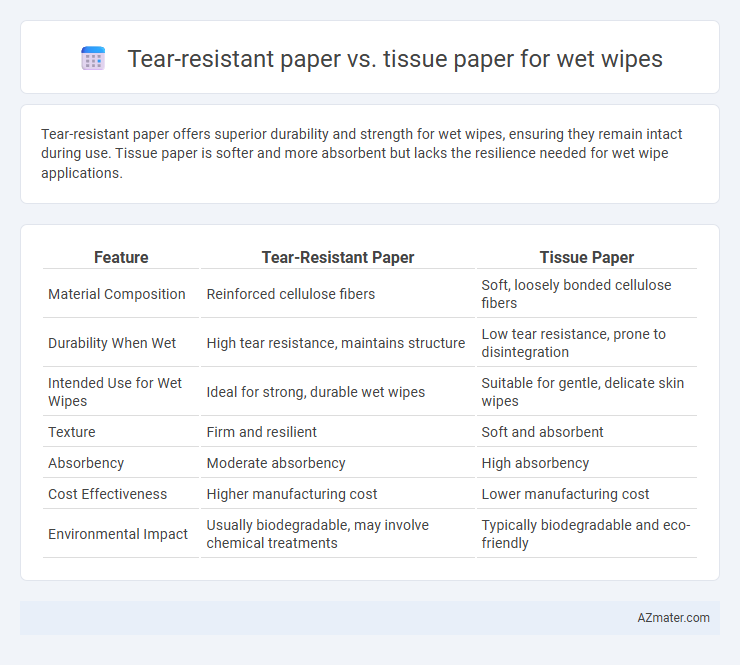 Tear-resistant paper vs. tissue paper for wet wipes

Tear-resistant paper offers superior durability and strength for wet wipes, ensuring they remain intact during use. Tissue paper is softer and more absorbent but lacks the resilience needed for wet wipe applications.

| Feature | Tear-Resistant Paper | Tissue Paper |
|---|---|---|
| Material Composition | Reinforced cellulose fibers | Soft, loosely bonded cellulose fibers |
| Durability When Wet | High tear resistance, maintains structure | Low tear resistance, prone to disintegration |
| Intended Use for Wet Wipes | Ideal for strong, durable wet wipes | Suitable for gentle, delicate skin wipes |
| Texture | Firm and resilient | Soft and absorbent |
| Absorbency | Moderate absorbency | High absorbency |
| Cost Effectiveness | Higher manufacturing cost | Lower manufacturing cost |
| Environmental Impact | Usually biodegradable, may involve chemical treatments | Typically biodegradable and eco-friendly |

AZmater.com